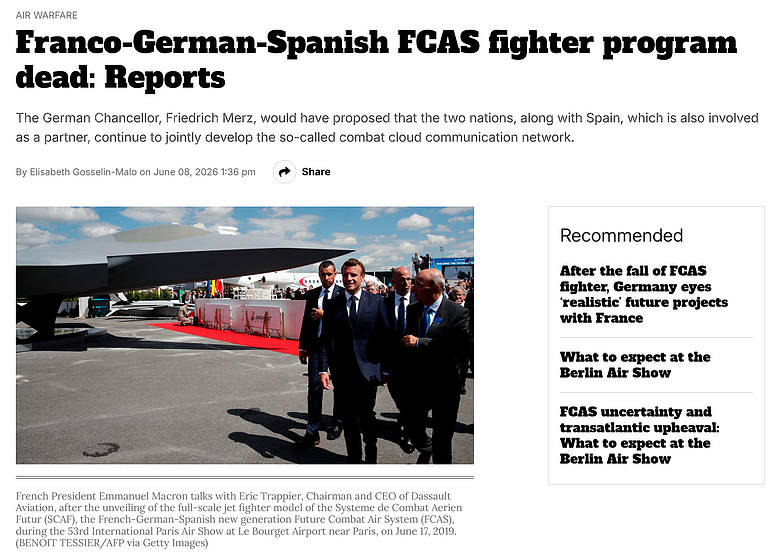 AIR WARFARE

Franco-German-Spanish FCAS fighter program dead: Reports

The German Chancellor, Friedrich Merz, would have proposed that the two nations, along with Spain, which is also involved as a partner, continue to jointly develop the so-called combat cloud communication network.

By Elisabeth Gosselin-Malo on June 08, 2026 1:36 pm

Share

French President Emmanuel Macron talks with Eric Trappier, Chairman and CEO of Dassault Aviation, after the unveiling of the full-scale jet fighter model of the Systeme de Combat Aerien Futur (SCAF), the French-German-Spanish new generation Future Combat Air System (FCAS), during the 53rd International Paris Air Show at Le Bourget Airport near Paris, on June 17, 2019. (BENOIT TESSIER/AFP via Getty Images)

Recommended

After the fall of FCAS fighter, Germany eyes 'realistic' future projects with France

What to expect at the Berlin Air Show

FCAS uncertainty and transatlantic upheaval: What to expect at the Berlin Air Show